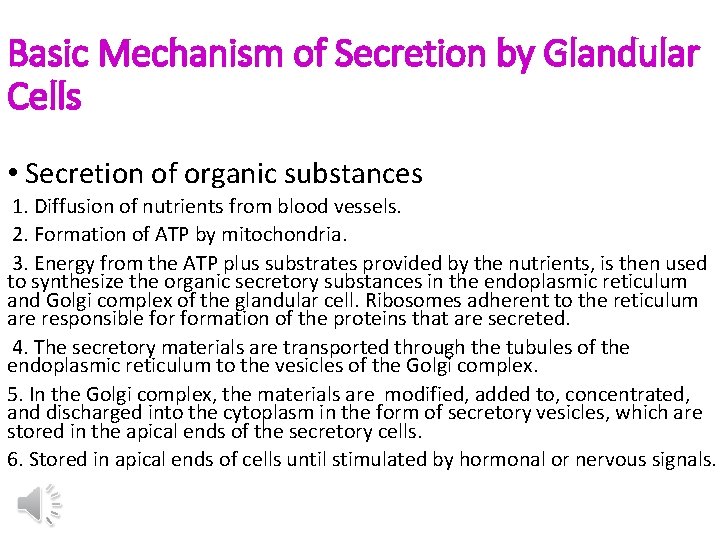 Basic Mechanism of Secretion by Glandular Cells

• Secretion of organic substances

1. Diffusion of nutrients from blood vessels.

2. Formation of ATP by mitochondria.

3. Energy from the ATP plus substrates provided by the nutrients, is then used to synthesize the organic secretory substances in the endoplasmic reticulum and Golgi complex of the glandular cell. Ribosomes adherent to the reticulum are responsible for formation of the proteins that are secreted.

4. The secretory materials are transported through the tubules of the endoplasmic reticulum to the vesicles of the Golgi complex.

5. In the Golgi complex, the materials are modified, added to, concentrated, and discharged into the cytoplasm in the form of secretory vesicles, which are stored in the apical ends of the secretory cells.

6. Stored in apical ends of cells until stimulated by hormonal or nervous signals.